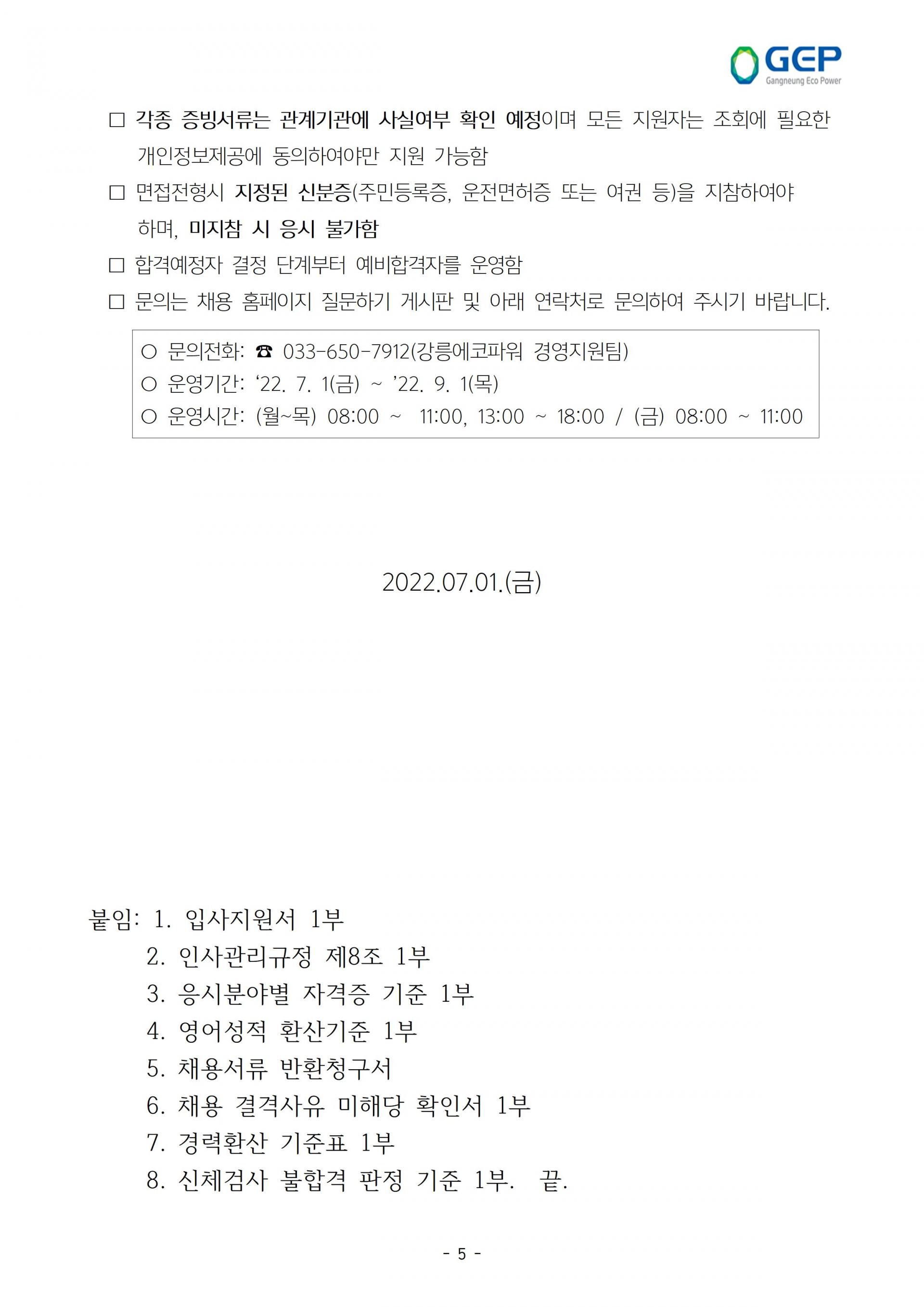 GEP
Gangneung Eco Power

□ 각종 증빙서류는 관계기관에 사실여부 확인 예정이며 모든 지원자는 조회에 필요한 개인정보제공에 동의하여야만 지원 가능함

□ 면접전형시 지정된 신분증(주민등록증, 운전면허증 또는 여권 등)을 지참하여야 하며, 미지참 시 응시 불가함

□ 합격예정자 결정 단계부터 예비합격자를 운영함

□ 문의는 채용 홈페이지 질문하기 게시판 및 아래 연락처로 문의하여 주시기 바랍니다.

○ 문의전화: ☎ 033-650-7912(강릉에코파워 경영지원팀)
○ 운영기간: ‘22. 7. 1(금) ~ ’22. 9. 1(목)
○ 운영시간: (월~목) 08:00 ~ 11:00, 13:00 ~ 18:00 / (금) 08:00 ~ 11:00

2022.07.01.(금)

붙임: 1. 입사지원서 1부
2. 인사관리규정 제8조 1부
3. 응시분야별 자격증 기준 1부
4. 영어성적 환산기준 1부
5. 채용서류 반환청구서
6. 채용 결격사유 미해당 확인서 1부
7. 경력환산 기준표 1부
8. 신체검사 불합격 판정 기준 1부. 끝.

- 5 -